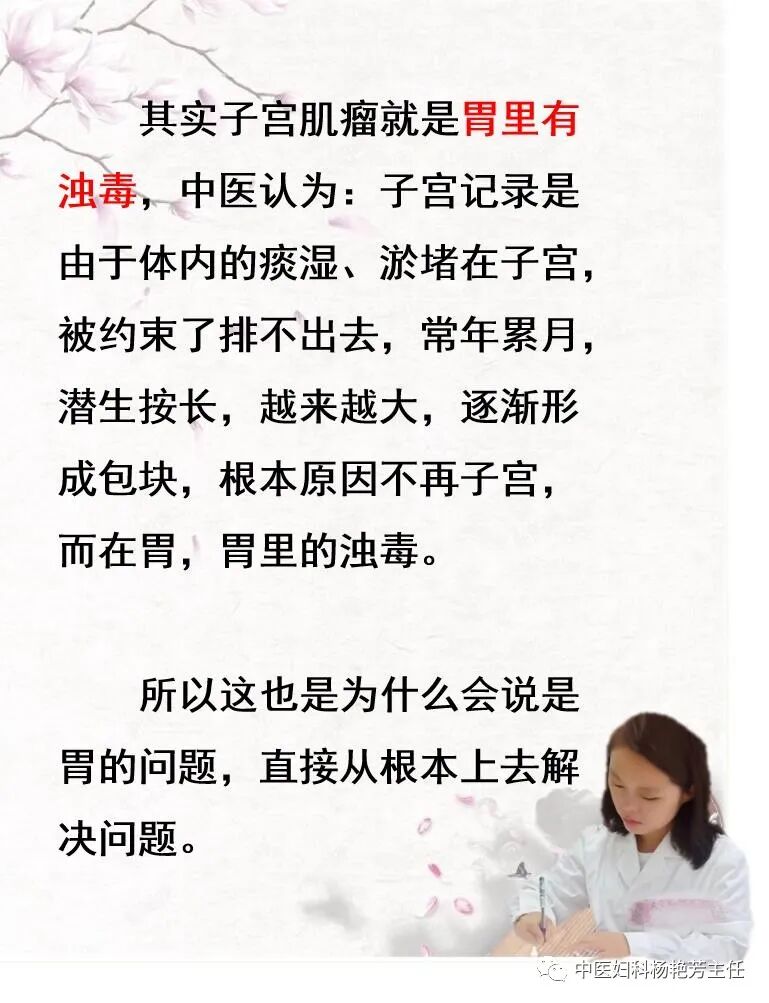 其实子宫肌瘤就是胃里有浊毒，中医认为：子宫记录是由于体内的痰湿、淤堵在子宫，被约束了排不出去，常年累月，潜生按长，越来越大，逐渐形成包块，根本原因不再子宫，而在胃，胃里的浊毒。

所以这也是为什么会说是胃的问题，直接从根本上去解决问题。

中医妇科杨艳芳主任